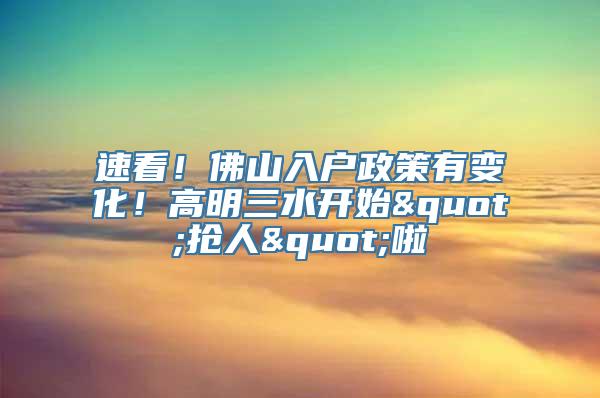 速看！佛山入户政策有变化！高明三水开始&quot;抢人&quot;啦